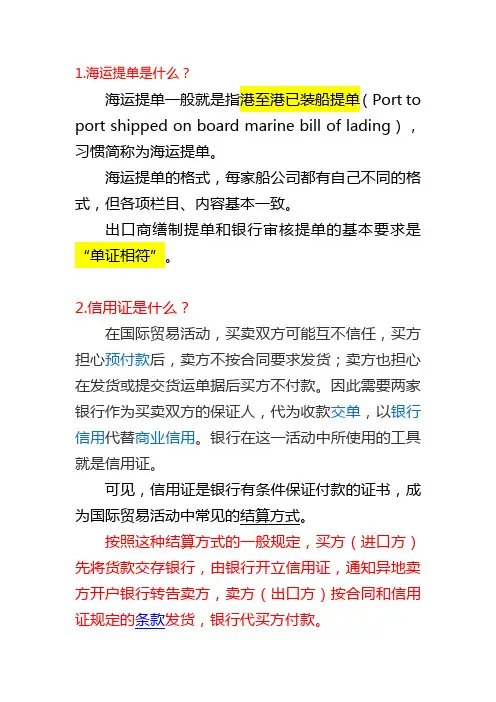 1.海运提单是什么？

海运提单一般就是指港至港已装船提单（Port to port shipped on board marine bill of lading），习惯简称为海运提单。

海运提单的格式，每家船公司都有自己不同的格式，但各项栏目、内容基本一致。

出口商缮制提单和银行审核提单的基本要求是“单证相符”。

2.信用证是什么？

在国际贸易活动，买卖双方可能互不信任，买方担心预付款后，卖方不按合同要求发货；卖方也担心在发货或提交货运单据后买方不付款。因此需要两家银行作为买卖双方的保证人，代为收款交单，以银行信用代替商业信用。银行在这一活动中所使用的工具就是信用证。

可见，信用证是银行有条件保证付款的证书，成为国际贸易活动中常见的结算方式。

按照这种结算方式的一般规定，买方（进口方）先将货款交存银行，由银行开立信用证，通知异地卖方开户银行转告卖方，卖方（出口方）按合同和信用证规定的条款发货，银行代买方付款。